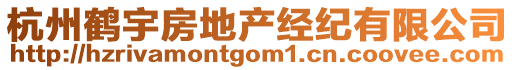 杭州鹤宇房地产经纪有限公司
http://hzrivamontgom1.cn.coovee.com